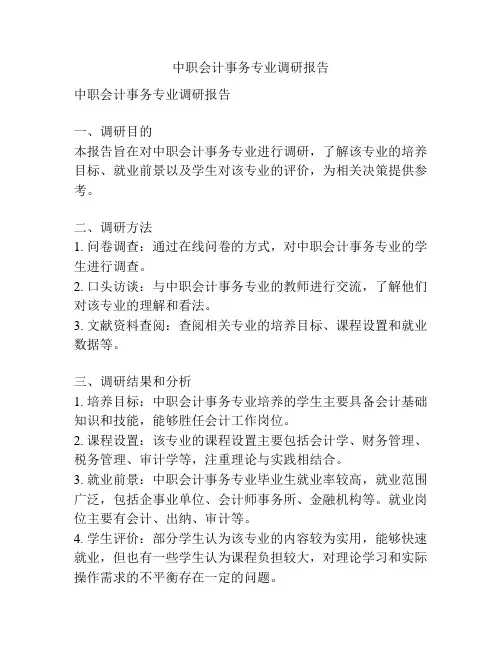 中职会计事务专业调研报告

中职会计事务专业调研报告

一、调研目的
本报告旨在对中职会计事务专业进行调研，了解该专业的培养目标、就业前景以及学生对该专业的评价，为相关决策提供参考。

二、调研方法
1. 问卷调查：通过在线问卷的方式，对中职会计事务专业的学生进行调查。
2. 口头访谈：与中职会计事务专业的教师进行交流，了解他们对该专业的理解和看法。
3. 文献资料查阅：查阅相关专业的培养目标、课程设置和就业数据等。

三、调研结果和分析
1. 培养目标：中职会计事务专业培养的学生主要具备会计基础知识和技能，能够胜任会计工作岗位。
2. 课程设置：该专业的课程设置主要包括会计学、财务管理、税务管理、审计学等，注重理论与实践相结合。
3. 就业前景：中职会计事务专业毕业生就业率较高，就业范围广泛，包括企事业单位、会计师事务所、金融机构等。就业岗位主要有会计、出纳、审计等。
4. 学生评价：部分学生认为该专业的内容较为实用，能够快速就业，但也有一些学生认为课程负担较大，对理论学习和实际操作需求的不平衡存在一定的问题。